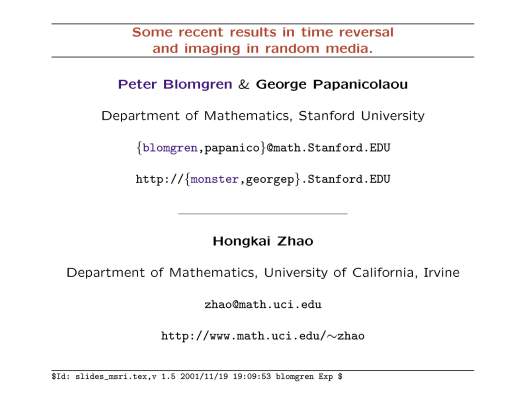 Some recent results in time reversal and imaging in random media.

Peter Blomgren & George Papanicolaou

Department of Mathematics, Stanford University

{blomgren,papanico}@math.Stanford.EDU

http://{monster,georgep}.Stanford.EDU

Hongkai Zhao

Department of Mathematics, University of California, Irvine

zhao@math.uci.edu

http://www.math.uci.edu/~zhao

$Id: slides_msri.tex,v 1.5 2001/11/19 19:09:53 blomgren Exp $